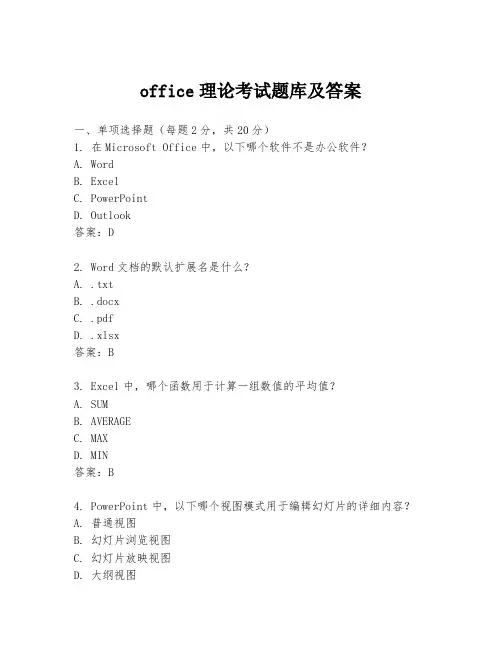 office 理论考试题库及答案

一、单项选择题（每题 2 分，共 20 分）
1. 在 Microsoft Office 中，以下哪个软件不是办公软件？
A. Word
B. Excel
C. PowerPoint
D. Outlook
答案：D

2. Word 文档的默认扩展名是什么？
A. .txt
B. .docx
C. .pdf
D. .xlsx
答案：B

3. Excel 中，哪个函数用于计算一组数值的平均值？
A. SUM
B. AVERAGE
C. MAX
D. MIN
答案：B

4. PowerPoint 中，以下哪个视图模式用于编辑幻灯片的详细内容？
A. 普通视图
B. 幻灯片浏览视图
C. 幻灯片放映视图
D. 大纲视图